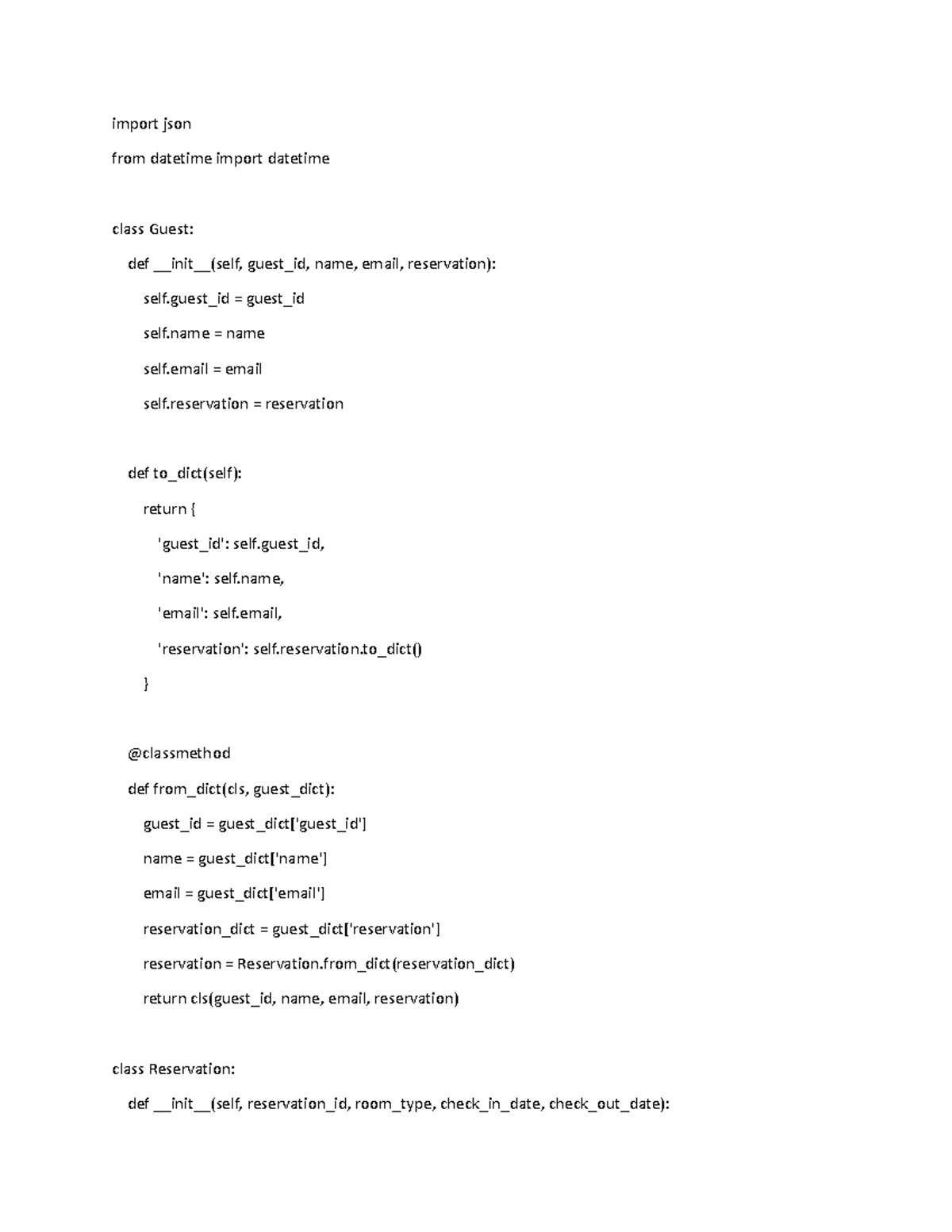 import json

from datetime import datetime

class Guest:

    def __init__(self, guest_id, name, email, reservation):

        self.guest_id = guest_id

        self.name = name

        self.email = email

        self.reservation = reservation

    def to_dict(self):

        return {

            'guest_id': self.guest_id,

            'name': self.name,

            'email': self.email,

            'reservation': self.reservation.to_dict()

        }

    @classmethod

    def from_dict(cls, guest_dict):

        guest_id = guest_dict['guest_id']

        name = guest_dict['name']

        email = guest_dict['email']

        reservation_dict = guest_dict['reservation']

        reservation = Reservation.from_dict(reservation_dict)

        return cls(guest_id, name, email, reservation)

class Reservation:

    def __init__(self, reservation_id, room_type, check_in_date, check_out_date):